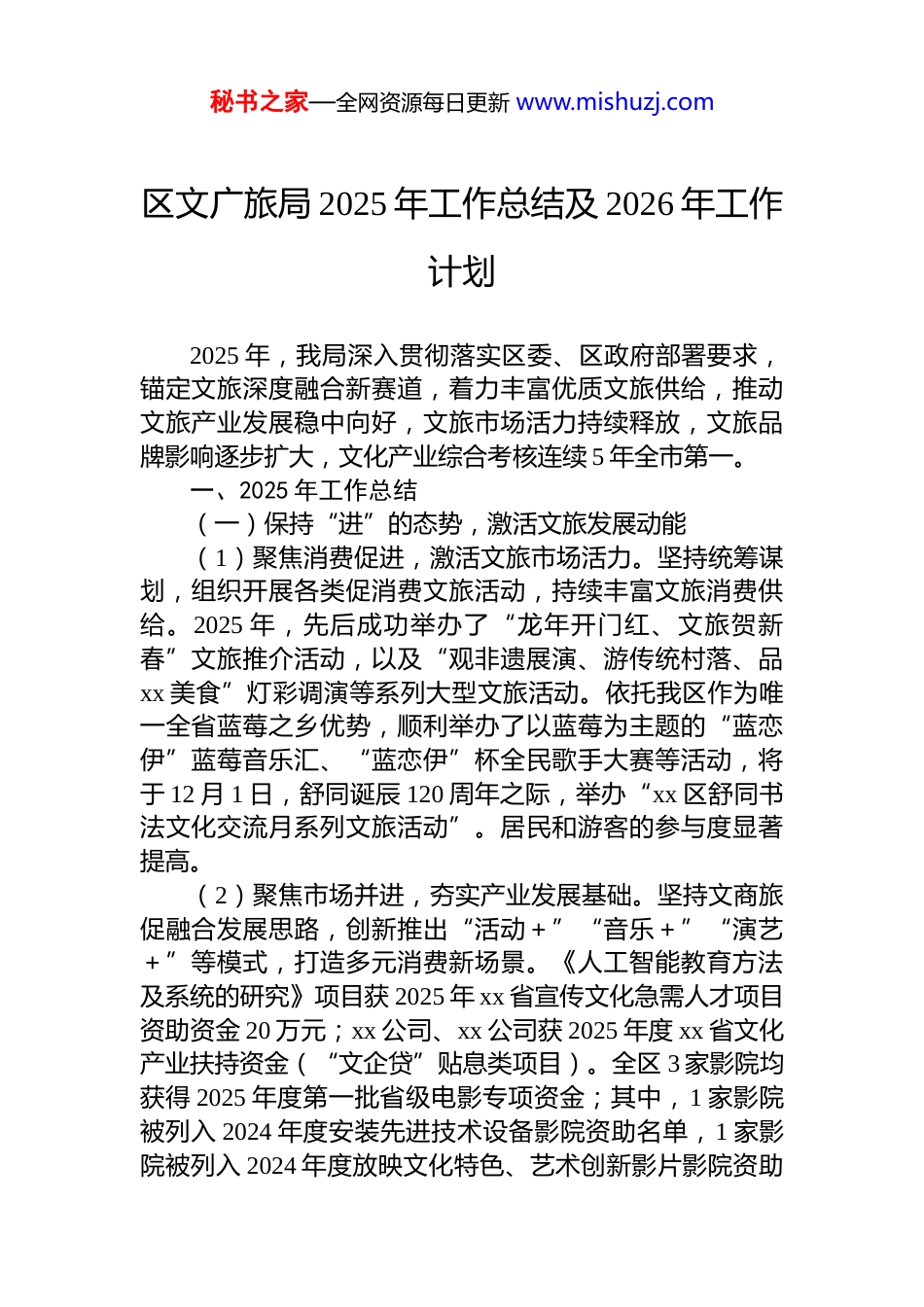 秘书之家—全网资源每日更新 www.mishuzj.com

区文广旅局 2025 年工作总结及 2026 年工作计划

2025 年，我局深入贯彻落实区委、区政府部署要求，锚定文旅深度融合新赛道，着力丰富优质文旅供给，推动文旅产业发展稳中向好，文旅市场活力持续释放，文旅品牌影响逐步扩大，文化产业综合考核连续 5 年全市第一。

一、2025 年工作总结

（一）保持“进”的态势，激活文旅发展动能

（1）聚焦消费促进，激活文旅市场活力。坚持统筹谋划，组织开展各类促消费文旅活动，持续丰富文旅消费供给。2025 年，先后成功举办了“龙年开门红、文旅贺新春”文旅推介活动，以及“观非遗展演、游传统村落、品 xx 美食”灯彩调演等系列大型文旅活动。依托我区作为唯一全省蓝莓之乡优势，顺利举办了以蓝莓为主题的“蓝恋伊”蓝莓音乐汇、“蓝恋伊”杯全民歌手大赛等活动，将于 12 月 1 日，舒同诞辰 120 周年之际，举办“xx 区舒同书法文化交流月系列文旅活动”。居民和游客的参与度显著提高。

（2）聚焦市场并进，夯实产业发展基础。坚持文商旅促融合发展思路，创新推出“活动＋”“音乐＋”“演艺＋”等模式，打造多元消费新场景。《人工智能教育方法及系统的研究》项目获 2025 年 xx 省宣传文化急需人才项目资助资金 20 万元；xx 公司、xx 公司获 2025 年度 xx 省文化产业扶持资金（“文企贷”贴息类项目）。全区 3 家影院均获得 2025 年度第一批省级电影专项资金；其中，1 家影院被列入 2024 年度安装先进技术设备影院资助名单，1 家影院被列入 2024 年度放映文化特色、艺术创新影片影院资助